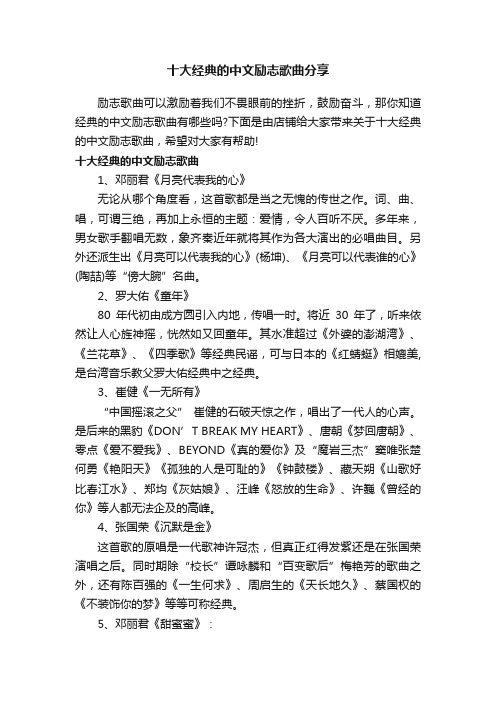 十大经典的中文励志歌曲分享

励志歌曲可以激励着我们不畏眼前的挫折，鼓励奋斗，那你知道经典的中文励志歌曲有哪些吗?下面是由店铺给大家带来关于十大经典的中文励志歌曲，希望对大家有帮助!

十大经典的中文励志歌曲

1、邓丽君《月亮代表我的心》

无论从哪个角度看，这首歌都是当之无愧的传世之作。词、曲、唱，可谓三绝，再加上永恒的主题：爱情，令人百听不厌。多年来，男女歌手翻唱无数，象齐秦近年就将其作为各大演出的必唱曲目。另外还派生出《月亮可以代表我的心》(杨坤)、《月亮可以代表谁的心》(陶喆)等“傍大腕”名曲。

2、罗大佑《童年》

80 年代初由成方圆引入内地，传唱一时。将近 30 年了，听来依然让人心旌神摇，恍然如又回童年。其水准超过《外婆的澎湖湾》、《兰花草》、《四季歌》等经典民谣，可与日本的《红蜻蜓》相媲美,是台湾音乐教父罗大佑经典中之经典。

3、崔健《一无所有》

“中国摇滚之父” 崔健的石破天惊之作，唱出了一代人的心声。是后来的黑豹《DON’T BREAK MY HEART》、唐朝《梦回唐朝》、零点《爱不爱我》、BEYOND《真的爱你》及“魔岩三杰”窦唯张楚何勇《艳阳天》《孤独的人是可耻的》《钟鼓楼》、藏天朔《山歌好比春江水》、郑均《灰姑娘》、汪峰《怒放的生命》、许巍《曾经的你》等人都无法企及的高峰。

4、张国荣《沉默是金》

这首歌的原唱是一代歌神许冠杰，但真正红得发紫还是在张国荣演唱之后。同时期除“校长”谭咏麟和“百变歌后”梅艳芳的歌曲之外，还有陈百强的《一生何求》、周启生的《天长地久》、蔡国权的《不装饰你的梦》等等可称经典。

5、邓丽君《甜蜜蜜》：